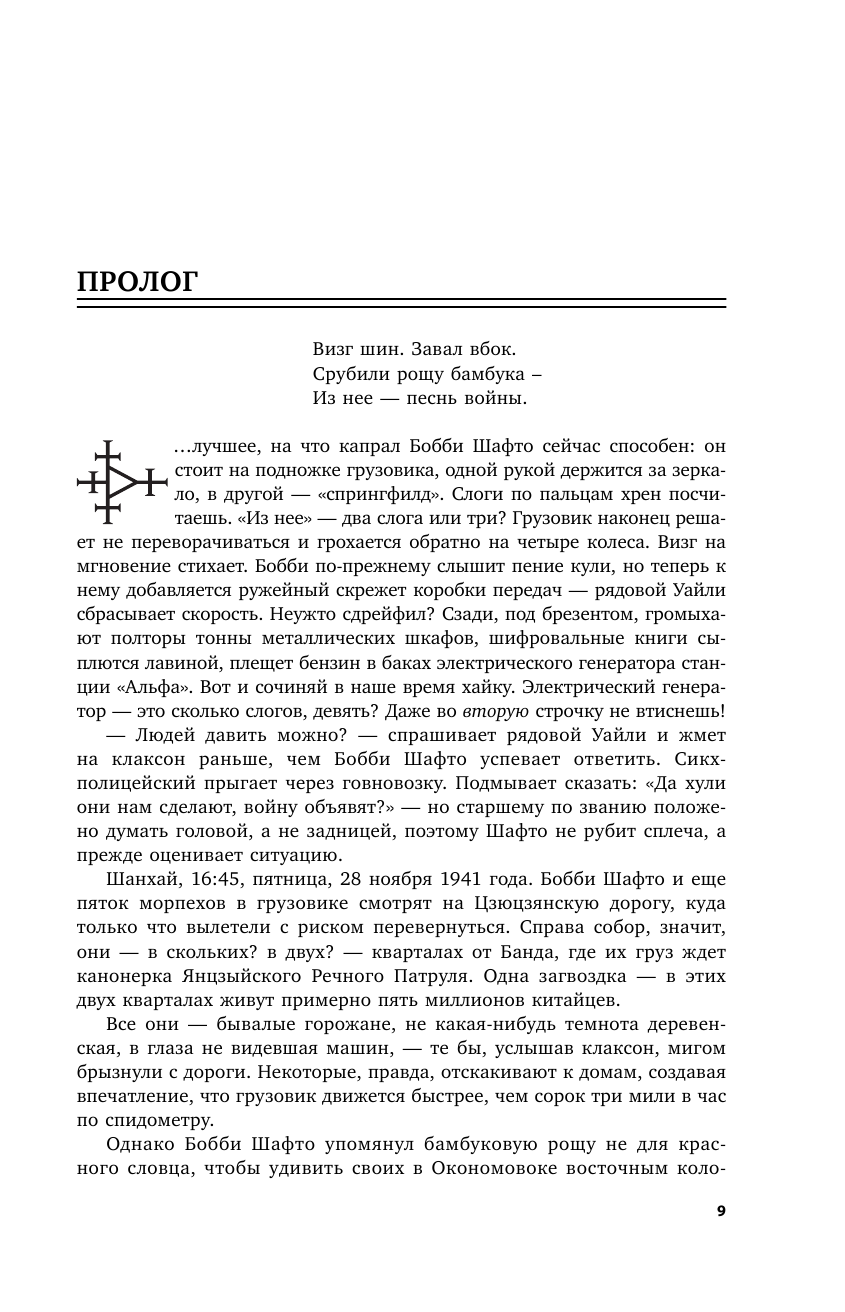 ПРОЛОГ

Визг шин. Завал вбок.
Срубили рощу бамбука –
Из нее — песнь войны.

…лучшее, на что капрал Бобби Шафто сейчас способен: он стоит на подножке грузовика, одной рукой держится за зеркало, в другой — «спрингфилд». Слоги по пальцам хрен посчитаешь. «Из нее» — два слога или три? Грузовик наконец решает не переворачиваться и грохается обратно на четыре колеса. Визг на мгновение стихает. Бобби по-прежнему слышит пение кули, но теперь к нему добавляется ружейный скрежет коробки передач — рядовой Уайли сбрасывает скорость. Неужто сдрейфил? Сзади, под брезентом, громыхают полторы тонны металлических шкафов, шифровальные книги сыплются лавиной, плещет бензин в баках электрического генератора станции «Альфа». Вот и сочиняй в наше время хайку. Электрический генератор — это сколько слогов, девять? Даже во вторую строчку не втиснешь!

— Людей давить можно? — спрашивает рядовой Уайли и жмет на клаксон раньше, чем Бобби Шафто успевает ответить. Сикх-полицейский прыгает через говновозку. Подмывает сказать: «Да хули они нам сделают, войну объявят?» — но старшему по званию положено думать головой, а не задницей, поэтому Шафто не рубит сплеча, а прежде оценивает ситуацию.

Шанхай, 16:45, пятница, 28 ноября 1941 года. Бобби Шафто и еще пяток морпехов в грузовике смотрят на Цзюцзянскую дорогу, куда только что вылетели с риском перевернуться. Справа собор, значит, они — в скольких? в двух? — кварталах от Банда, где их груз ждет канонерка Янцзыйского Речного Патруля. Одна загвоздка — в этих двух кварталах живут примерно пять миллионов китайцев.

Все они — бывалые горожане, не какая-нибудь темнота деревенская, в глаза не видевшая машин, — те бы, услышав клаксон, мигом брызнули с дороги. Некоторые, правда, отскакивают к домам, создавая впечатление, что грузовик движется быстрее, чем сорок три мили в час по спидометру.

Однако Бобби Шафто упомянул бамбуковую рощу не для красного словца, чтобы удивить своих в Окономовоке восточным коло-

9